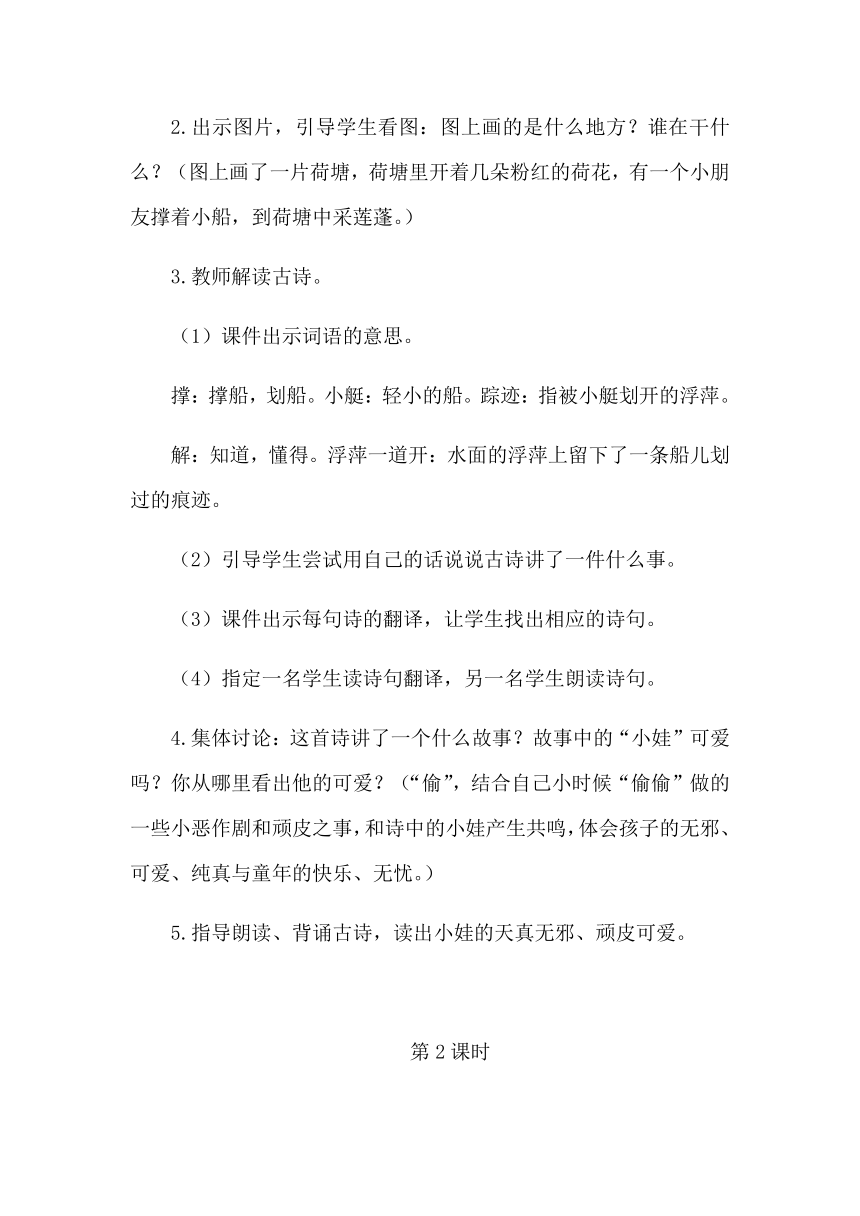 2.出示图片，引导学生看图：图上画的是什么地方？谁在干什么？（图上画了一片荷塘，荷塘里开着几朵粉红的荷花，有一个小朋友撑着小船，到荷塘中采莲蓬。）

3.教师解读古诗。

（1）课件出示词语的意思。

撑：撑船，划船。小艇：轻小的船。踪迹：指被小艇划开的浮萍。

解：知道，懂得。浮萍一道开：水面的浮萍上留下了一条船儿划过的痕迹。

（2）引导学生尝试用自己的话说说古诗讲了一件什么事。

（3）课件出示每句诗的翻译，让学生找出相应的诗句。

（4）指定一名学生读诗句翻译，另一名学生朗读诗句。

4.集体讨论：这首诗讲了一个什么故事？故事中的“小娃”可爱吗？你从哪里看出他的可爱？（“偷”，结合自己小时候“偷偷”做的一些小恶作剧和顽皮之事，和诗中的小娃产生共鸣，体会孩子的无邪、可爱、纯真与童年的快乐、无忧。）

5.指导朗读、背诵古诗，读出小娃的天真无邪、顽皮可爱。

第2课时